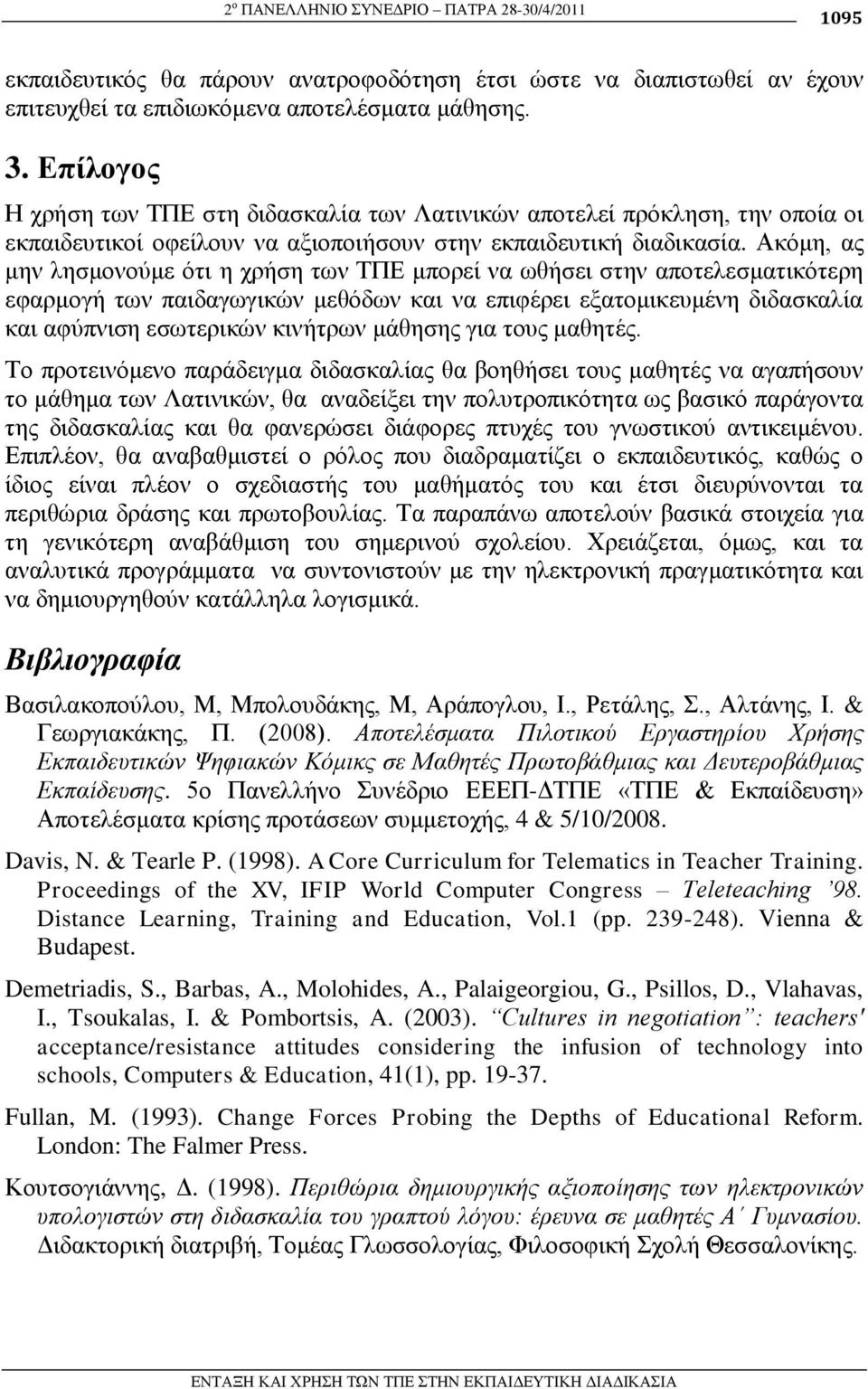 2º ΠΑΝΕΛΛΗΝΙΟ ΣΥΝΕΔΡΙΟ – ΠΑΤΡΑ 28-30/4/2011 1095

εκπαιδευτικός θα πάρουν ανατροφοδότηση έτσι ώστε να διαπιστωθεί αν έχουν επιτευχθεί τα επιδιωκόμενα αποτελέσματα μάθησης.

3. Επίλογος

Η χρήση των ΤΠΕ στη διδασκαλία των Λατινικών αποτελεί πρόκληση, την οποία οι εκπαιδευτικοί οφείλουν να αξιοποιήσουν στην εκπαιδευτική διαδικασία. Ακόμη, ας μην λησμονούμε ότι η χρήση των ΤΠΕ μπορεί να ωθήσει στην αποτελεσματικότερη εφαρμογή των παιδαγωγικών μεθόδων και να επιφέρει εξατομικευμένη διδασκαλία και αφύπνιση εσωτερικών κινήτρων μάθησης για τους μαθητές.

Το προτεινόμενο παράδειγμα διδασκαλίας θα βοηθήσει τους μαθητές να αγαπήσουν το μάθημα των Λατινικών, θα αναδείξει την πολυτροπικότητα ως βασικό παράγοντα της διδασκαλίας και θα φανερώσει διάφορες πτυχές του γνωστικού αντικειμένου. Επιπλέον, θα αναβαθμιστεί ο ρόλος που διαδραματίζει ο εκπαιδευτικός, καθώς ο ίδιος είναι πλέον ο σχεδιαστής του μαθήματός του και έτσι διευρύνονται τα περιθώρια δράσης και πρωτοβουλίας. Τα παραπάνω αποτελούν βασικά στοιχεία για τη γενικότερη αναβάθμιση του σημερινού σχολείου. Χρειάζεται, όμως, και τα αναλυτικά προγράμματα να συντονιστούν με την ηλεκτρονική πραγματικότητα και να δημιουργηθούν κατάλληλα λογισμικά.

Βιβλιογραφία

Βασιλακοπούλου, Μ, Μπολουδάκης, Μ, Αράπογλου, Ι., Ρετάλης, Σ., Αλτάνης, Ι. & Γεωργιακάκης, Π. (2008). Αποτελέσματα Πιλοτικού Εργαστηρίου Χρήσης Εκπαιδευτικών Ψηφιακών Κόμικς σε Μαθητές Πρωτοβάθμιας και Δευτεροβάθμιας Εκπαίδευσης. 5ο Πανελλήνο Συνέδριο ΕΕΕΠ-ΔΤΠΕ «ΤΠΕ & Εκπαίδευση» Αποτελέσματα κρίσης προτάσεων συμμετοχής, 4 & 5/10/2008.

Davis, N. & Tearle P. (1998). A Core Curriculum for Telematics in Teacher Training. Proceedings of the XV, IFIP World Computer Congress – Teleteaching ’98. Distance Learning, Training and Education, Vol.1 (pp. 239-248). Vienna & Budapest.

Demetriadis, S., Barbas, A., Molohides, A., Palaigeorgiou, G., Psillos, D., Vlahavas, I., Tsoukalas, I. & Pombortsis, A. (2003). “Cultures in negotiation”: teachers′ acceptance/resistance attitudes considering the infusion of technology into schools, Computers & Education, 41(1), pp. 19-37.

Fullan, M. (1993). Change Forces Probing the Depths of Educational Reform. London: The Falmer Press.

Κουτσογιάννης, Δ. (1998). Περιθώρια δημιουργικής αξιοποίησης των ηλεκτρονικών υπολογιστών στη διδασκαλία του γραπτού λόγου: έρευνα σε μαθητές Α΄ Γυμνασίου. Διδακτορική διατριβή, Τομέας Γλωσσολογίας, Φιλοσοφική Σχολή Θεσσαλονίκης.

ΕΝΤΑΞΗ ΚΑΙ ΧΡΗΣΗ ΤΩΝ ΤΠΕ ΣΤΗΝ ΕΚΠΑΙΔΕΥΤΙΚΗ ΔΙΑΔΙΚΑΣΙΑ